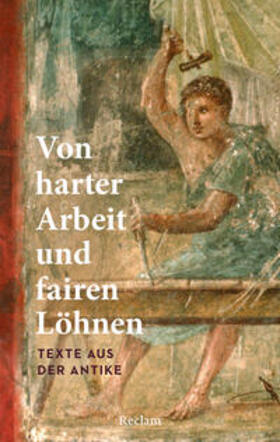 Von harter Arbeit und fairen Löhnen

TEXTE AUS DER ANTIKE

Reclam